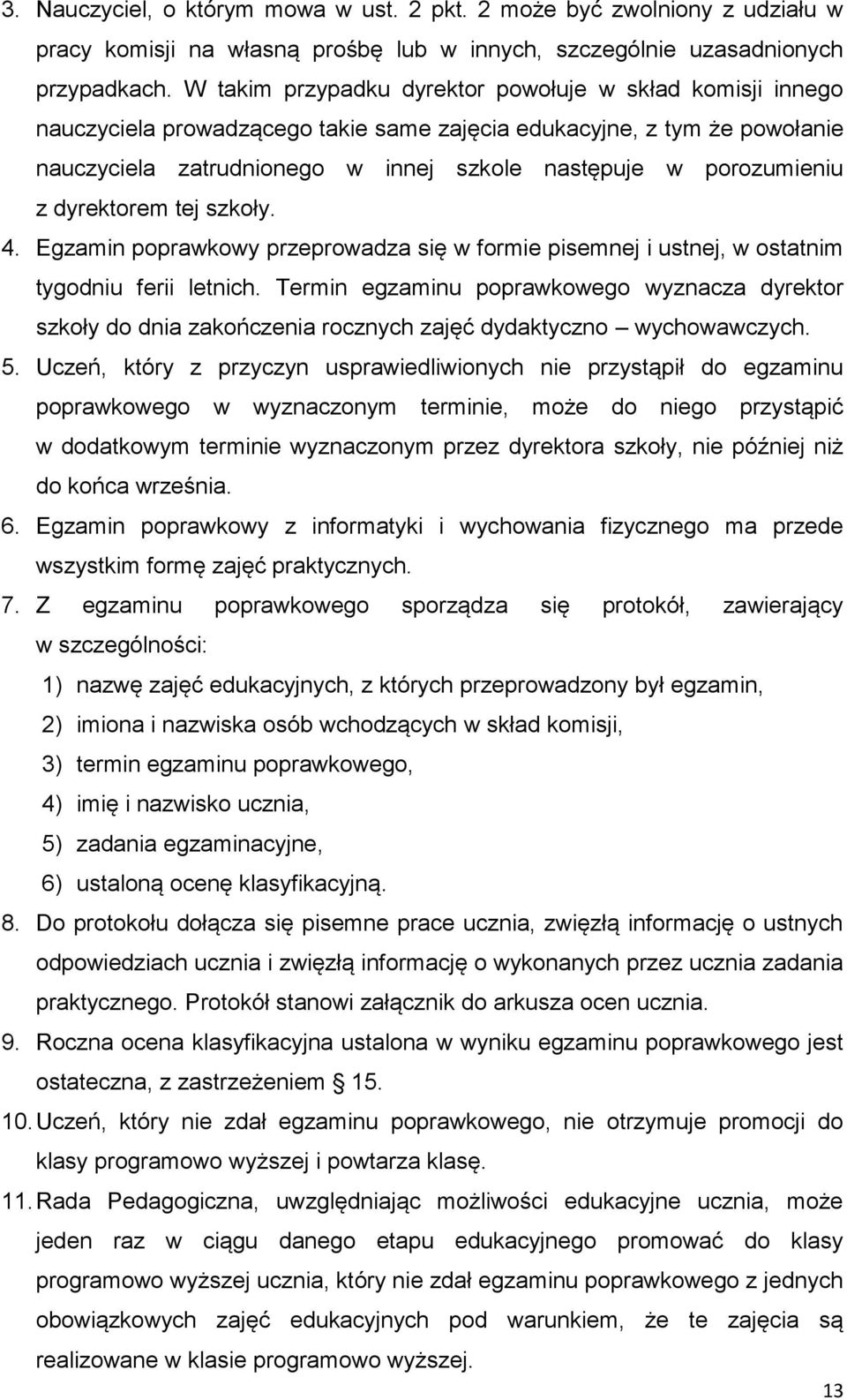 3. Nauczyciel, o którym mowa w ust. 2 pkt. 2 może być zwolniony z udziału w pracy komisji na własną prośbę lub w innych, szczególnie uzasadnionych przypadkach. W takim przypadku dyrektor powołuje w skład komisji innego nauczyciela prowadzącego takie same zajęcia edukacyjne, z tym że powołanie nauczyciela zatrudnionego w innej szkole następuje w porozumieniu z dyrektorem tej szkoły.

4. Egzamin poprawkowy przeprowadza się w formie pisemnej i ustnej, w ostatnim tygodniu ferii letnich. Termin egzaminu poprawkowego wyznacza dyrektor szkoły do dnia zakończenia rocznych zajęć dydaktyczno – wychowawczych.

5. Uczeń, który z przyczyn usprawiedliwionych nie przystąpił do egzaminu poprawkowego w wyznaczonym terminie, może do niego przystąpić w dodatkowym terminie wyznaczonym przez dyrektora szkoły, nie później niż do końca września.

6. Egzamin poprawkowy z informatyki i wychowania fizycznego ma przede wszystkim formę zajęć praktycznych.

7. Z egzaminu poprawkowego sporządza się protokół, zawierający w szczególności:

1) nazwę zajęć edukacyjnych, z których przeprowadzony był egzamin,
2) imiona i nazwiska osób wchodzących w skład komisji,
3) termin egzaminu poprawkowego,
4) imię i nazwisko ucznia,
5) zadania egzaminacyjne,
6) ustaloną ocenę klasyfikacyjną.

8. Do protokołu dołącza się pisemne prace ucznia, zwięzłą informację o ustnych odpowiedziach ucznia i zwięzłą informację o wykonanych przez ucznia zadania praktycznego. Protokół stanowi załącznik do arkusza ocen ucznia.

9. Roczna ocena klasyfikacyjna ustalona w wyniku egzaminu poprawkowego jest ostateczna, z zastrzeżeniem § 15.

10. Uczeń, który nie zdał egzaminu poprawkowego, nie otrzymuje promocji do klasy programowo wyższej i powtarza klasę.

11. Rada Pedagogiczna, uwzględniając możliwości edukacyjne ucznia, może jeden raz w ciągu danego etapu edukacyjnego promować do klasy programowo wyższej ucznia, który nie zdał egzaminu poprawkowego z jednych obowiązkowych zajęć edukacyjnych pod warunkiem, że te zajęcia są realizowane w klasie programowo wyższej.

13